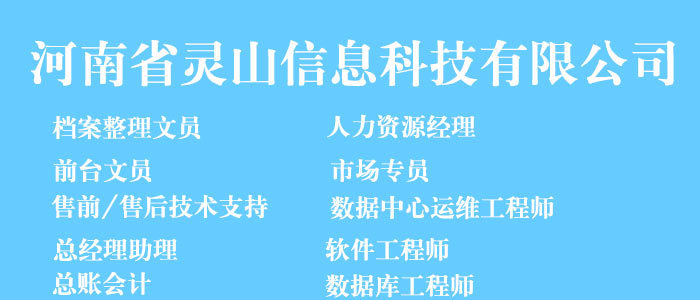 河南省灵山信息科技有限公司

档案整理文员

前台文员

售前/售后技术支持

总经理助理

总账会计

人力资源经理

市场专员

数据中心运维工程师

软件工程师

数据库工程师